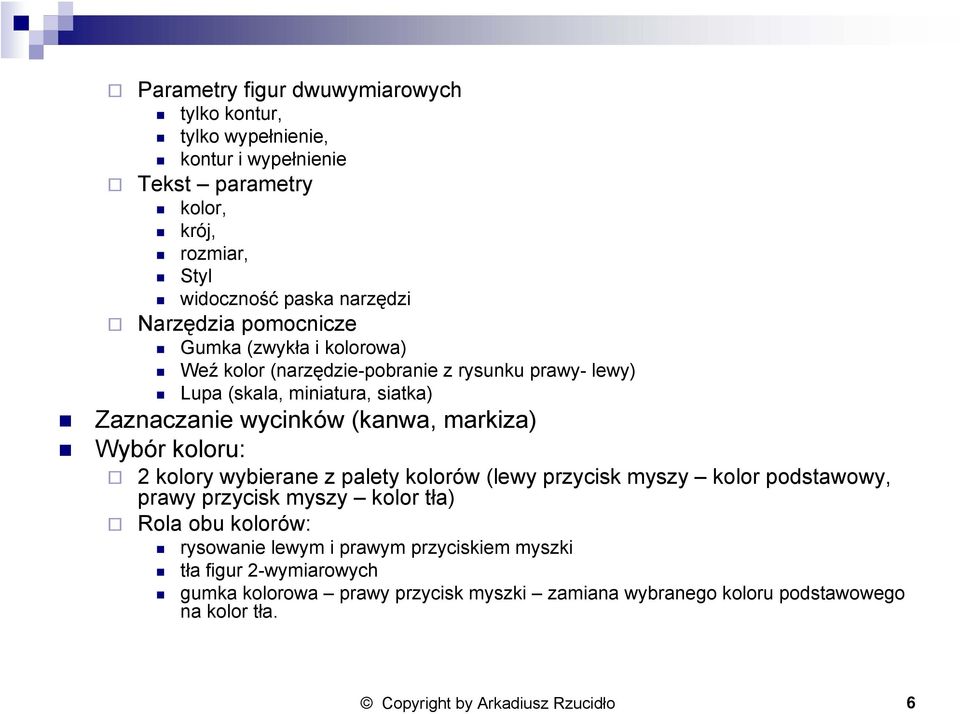 Parametry figur dwuwymiarowych
tylko kontur,
tylko wypełnienie,
kontur i wypełnienie
Tekst – parametry
kolor,
krój,
rozmiar,
Styl
widoczność paska narzędzi
Narzędzia pomocnicze
Gumka (zwykła i kolorowa)
Weź kolor (narzędzie-pobranie z rysunku prawy- lewy)
Lupa (skala, miniatura, siatka)
Zaznaczanie wycinków (kanwa, markiza)
Wybór koloru:
2 kolory wybierane z palety kolorów (lewy przycisk myszy – kolor podstawowy, prawy przycisk myszy – kolor tła)
Rola obu kolorów:
rysowanie lewym i prawym przyciskiem myszki
tła figur 2-wymiarowych
gumka kolorowa – prawy przycisk myszki – zamiana wybranego koloru podstawowego na kolor tła.

© Copyright by Arkadiusz Rzucidło

6